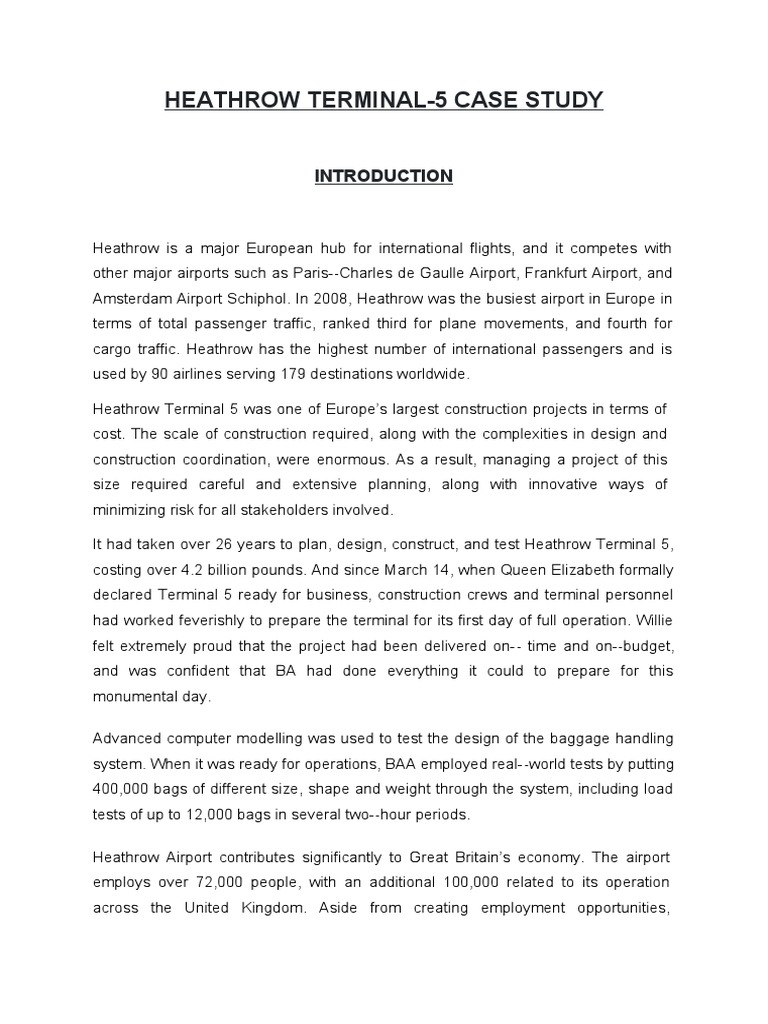 HEATHROW TERMINAL-5 CASE STUDY

INTRODUCTION

Heathrow is a major European hub for international flights, and it competes with other major airports such as Paris--Charles de Gaulle Airport, Frankfurt Airport, and Amsterdam Airport Schiphol. In 2008, Heathrow was the busiest airport in Europe in terms of total passenger traffic, ranked third for plane movements, and fourth for cargo traffic. Heathrow has the highest number of international passengers and is used by 90 airlines serving 179 destinations worldwide.

Heathrow Terminal 5 was one of Europe's largest construction projects in terms of cost. The scale of construction required, along with the complexities in design and construction coordination, were enormous. As a result, managing a project of this size required careful and extensive planning, along with innovative ways of minimizing risk for all stakeholders involved.

It had taken over 26 years to plan, design, construct, and test Heathrow Terminal 5, costing over 4.2 billion pounds. And since March 14, when Queen Elizabeth formally declared Terminal 5 ready for business, construction crews and terminal personnel had worked feverishly to prepare the terminal for its first day of full operation. Willie felt extremely proud that the project had been delivered on-- time and on--budget, and was confident that BA had done everything it could to prepare for this monumental day.

Advanced computer modelling was used to test the design of the baggage handling system. When it was ready for operations, BAA employed real--world tests by putting 400,000 bags of different size, shape and weight through the system, including load tests of up to 12,000 bags in several two--hour periods.

Heathrow Airport contributes significantly to Great Britain's economy. The airport employs over 72,000 people, with an additional 100,000 related to its operation across the United Kingdom. Aside from creating employment opportunities,